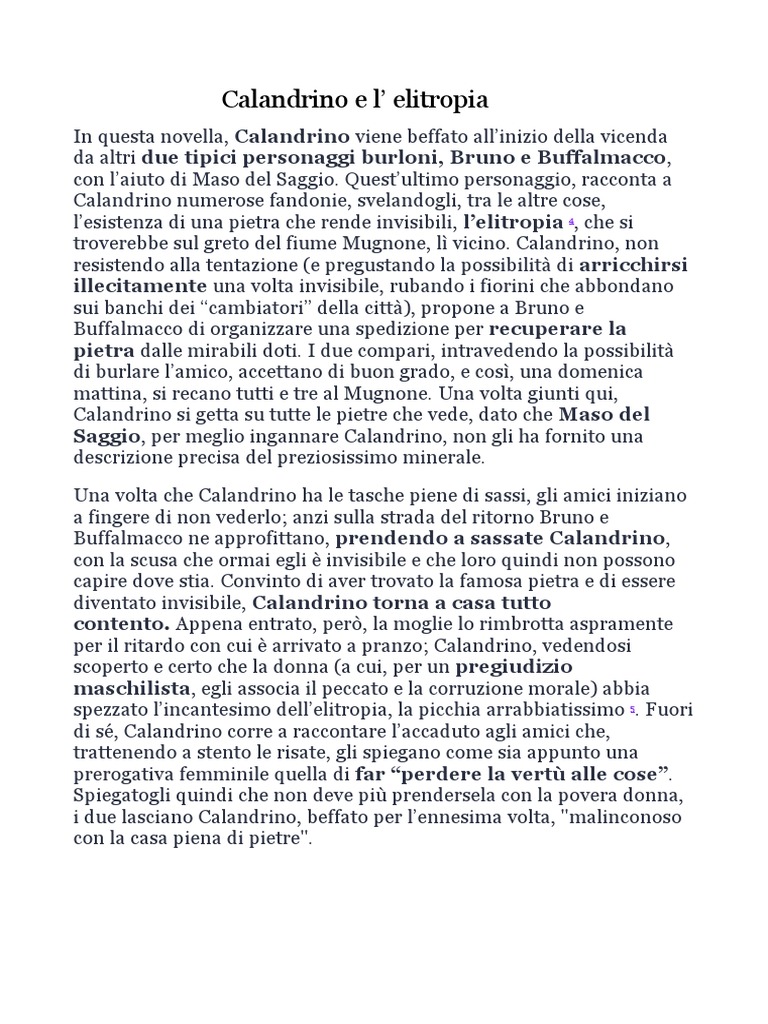 Calandrino e l' elitropia

In questa novella, Calandrino viene beffato all'inizio della vicenda da altri due tipici personaggi burloni, Bruno e Buffalmacco, con l'aiuto di Maso del Saggio. Quest'ultimo personaggio, racconta a Calandrino numerose fandonie, svelandogli, tra le altre cose, l'esistenza di una pietra che rende invisibili, l'elitropia $^{4}$, che si troverebbe sul greto del fiume Mugnone, lì vicino. Calandrino, non resistendo alla tentazione (e pregustando la possibilità di arricchirsi illecitamente una volta invisibile, rubando i fiorini che abbondano sui banchi dei "cambiatori" della città), propone a Bruno e Buffalmacco di organizzare una spedizione per recuperare la pietra dalle mirabili doti. I due compari, intravedendo la possibilità di burlare l'amico, accettano di buon grado, e così, una domenica mattina, si recano tutti e tre al Mugnone. Una volta giunti qui, Calandrino si getta su tutte le pietre che vede, dato che Maso del Saggio, per meglio ingannare Calandrino, non gli ha fornito una descrizione precisa del preziosissimo minerale.

Una volta che Calandrino ha le tasche piene di sassi, gli amici iniziano a fingere di non vederlo; anzi sulla strada del ritorno Bruno e Buffalmacco ne approfittano, prendendo a sassate Calandrino, con la scusa che ormai egli è invisibile e che loro quindi non possono capire dove stia. Convinto di aver trovato la famosa pietra e di essere diventato invisibile, Calandrino torna a casa tutto contento. Appena entrato, però, la moglie lo rimbrotta aspramente per il ritardo con cui è arrivato a pranzo; Calandrino, vedendosi scoperto e certo che la donna (a cui, per un pregiudizio maschilista, egli associa il peccato e la corruzione morale) abbia spezzato l'incantesimo dell'elitropia, la picchia arrabbiatissimo $^{5}$. Fuori di sé, Calandrino corre a raccontare l'accaduto agli amici che, trattenendo a stento le risate, gli spiegano come sia appunto una prerogativa femminile quella di far "perdere la vertù alle cose". Spiegatogli quindi che non deve più prendersela con la povera donna, i due lasciano Calandrino, beffato per l'ennesima volta, "malinconoso con la casa piena di pietre".